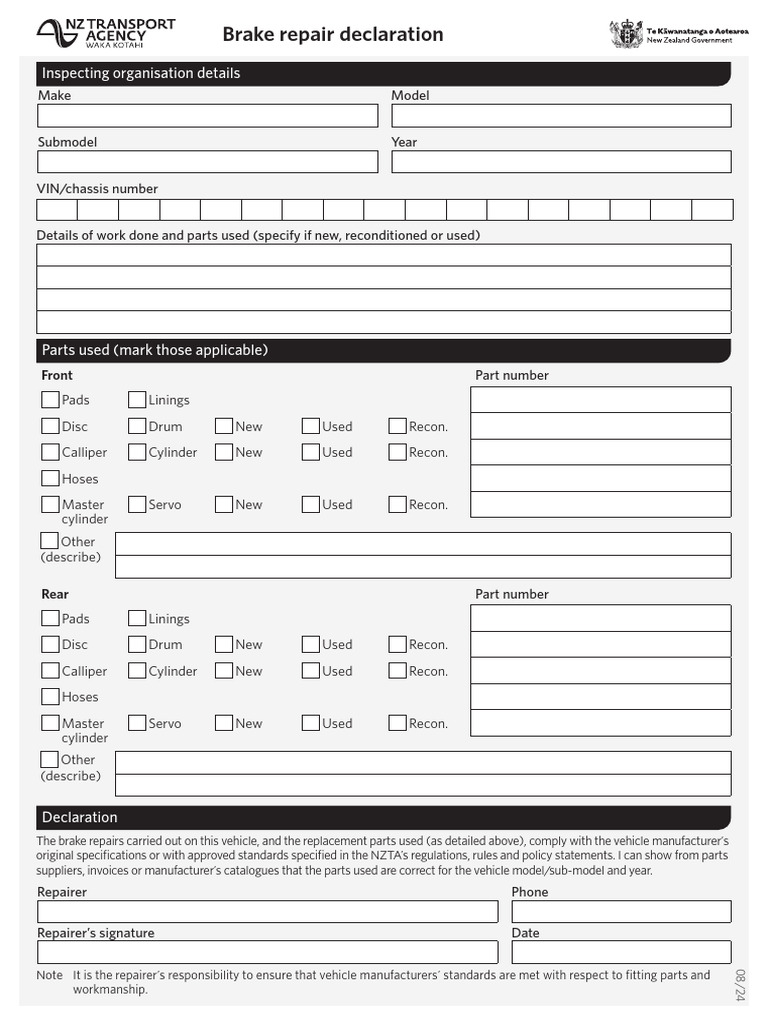 NZ TRANSPORT AGENCY
WAKA KOTAHI

Brake repair declaration

Te Kāwanatanga o Aotearoa
New Zealand Government

Inspecting organisation details

Make

Model

Submodel

Year

VIN/chassis number

Details of work done and parts used (specify if new, reconditioned or used)

Parts used (mark those applicable)

Front

Part number

Pads
Linings
Disc
Drum
New
Used
Recon.
Calliper
Cylinder
New
Used
Recon.
Hoses
Master cylinder
Servo
New
Used
Recon.
Other (describe)

Rear

Part number

Pads
Linings
Disc
Drum
New
Used
Recon.
Calliper
Cylinder
New
Used
Recon.
Hoses
Master cylinder
Servo
New
Used
Recon.
Other (describe)

Declaration

The brake repairs carried out on this vehicle, and the replacement parts used (as detailed above), comply with the vehicle manufacturer's original specifications or with approved standards specified in the NZTA's regulations, rules and policy statements. I can show from parts suppliers, invoices or manufacturer's catalogues that the parts used are correct for the vehicle model/sub-model and year.

Repairer

Phone

Repairer's signature

Date

Note It is the repairer's responsibility to ensure that vehicle manufacturers' standards are met with respect to fitting parts and workmanship.

08/24